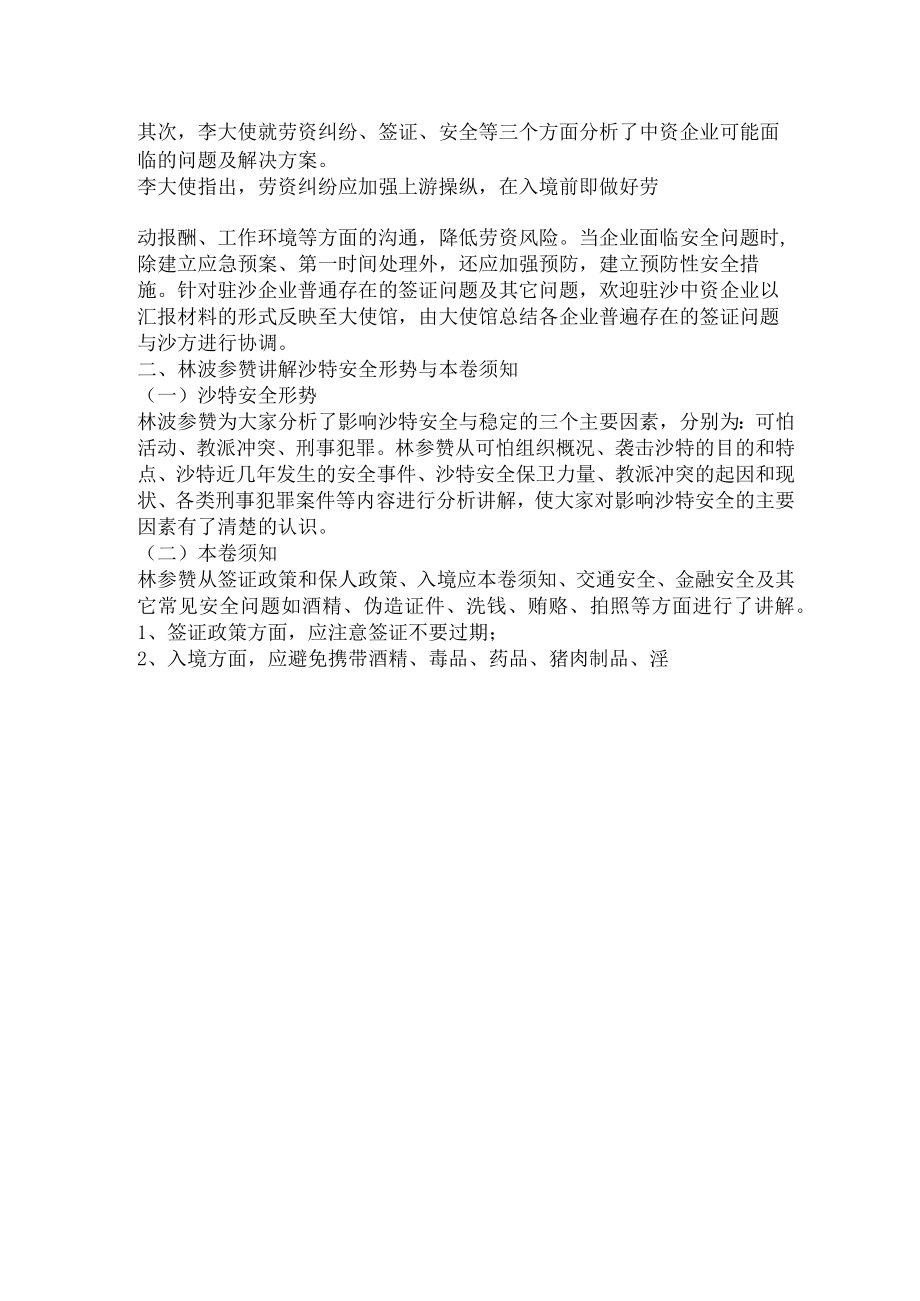 其次，李大使就劳资纠纷、签证、安全等三个方面分析了中资企业可能面临的问题及解决方案。
李大使指出，劳资纠纷应加强上游操纵，在入境前即做好劳

动报酬、工作环境等方面的沟通，降低劳资风险。当企业面临安全问题时，除建立应急预案、第一时间处理外，还应加强预防，建立预防性安全措施。针对驻沙企业普通存在的签证问题及其它问题，欢迎驻沙中资企业以汇报材料的形式反映至大使馆，由大使馆总结各企业普遍存在的签证问题与沙方进行协调。
二、林波参赞讲解沙特安全形势与本卷须知
（一）沙特安全形势
林波参赞为大家分析了影响沙特安全与稳定的三个主要因素，分别为：可怕活动、教派冲突、刑事犯罪。林参赞从可怕组织概况、袭击沙特的目的和特点、沙特近几年发生的安全事件、沙特安全保卫力量、教派冲突的起因和现状、各类刑事犯罪案件等内容进行分析讲解，使大家对影响沙特安全的主要因素有了清楚的认识。
（二）本卷须知
林参赞从签证政策和保人政策、入境应本卷须知、交通安全、金融安全及其它常见安全问题如酒精、伪造证件、洗钱、贿赂、拍照等方面进行了讲解。
1、签证政策方面，应注意签证不要过期；
2、入境方面，应避免携带酒精、毒品、药品、猪肉制品、淫